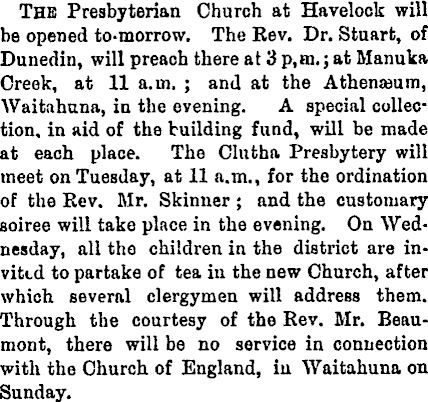 THE Presbyterian Church at Havelock will be opened to-morrow. The Rev. Dr. Stuart, of Dunedin, will preach there at 3 p,m.; at Manuka Creek, at 11 a.m.; and at the Athenæum, Waitahuna, in the evening. A special collection, in aid of the building fund, will be made at each place. The Clutha Presbytery will meet on Tuesday, at 11 a.m., for the ordination of the Rev. Mr. Skinner; and the customary soiree will take place in the evening. On Wednesday, all the children in the district are invited to partake of tea in the new Church, after which several clergymen will address them. Through the courtesy of the Rev. Mr. Beaumont, there will be no service in connection with the Church of England, in Waitahuna on Sunday.